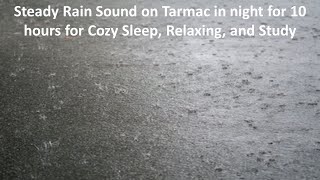 Steady Rain Sound on Tarmac in night for 10 hours for Cozy Sleep, Relaxing, and Study